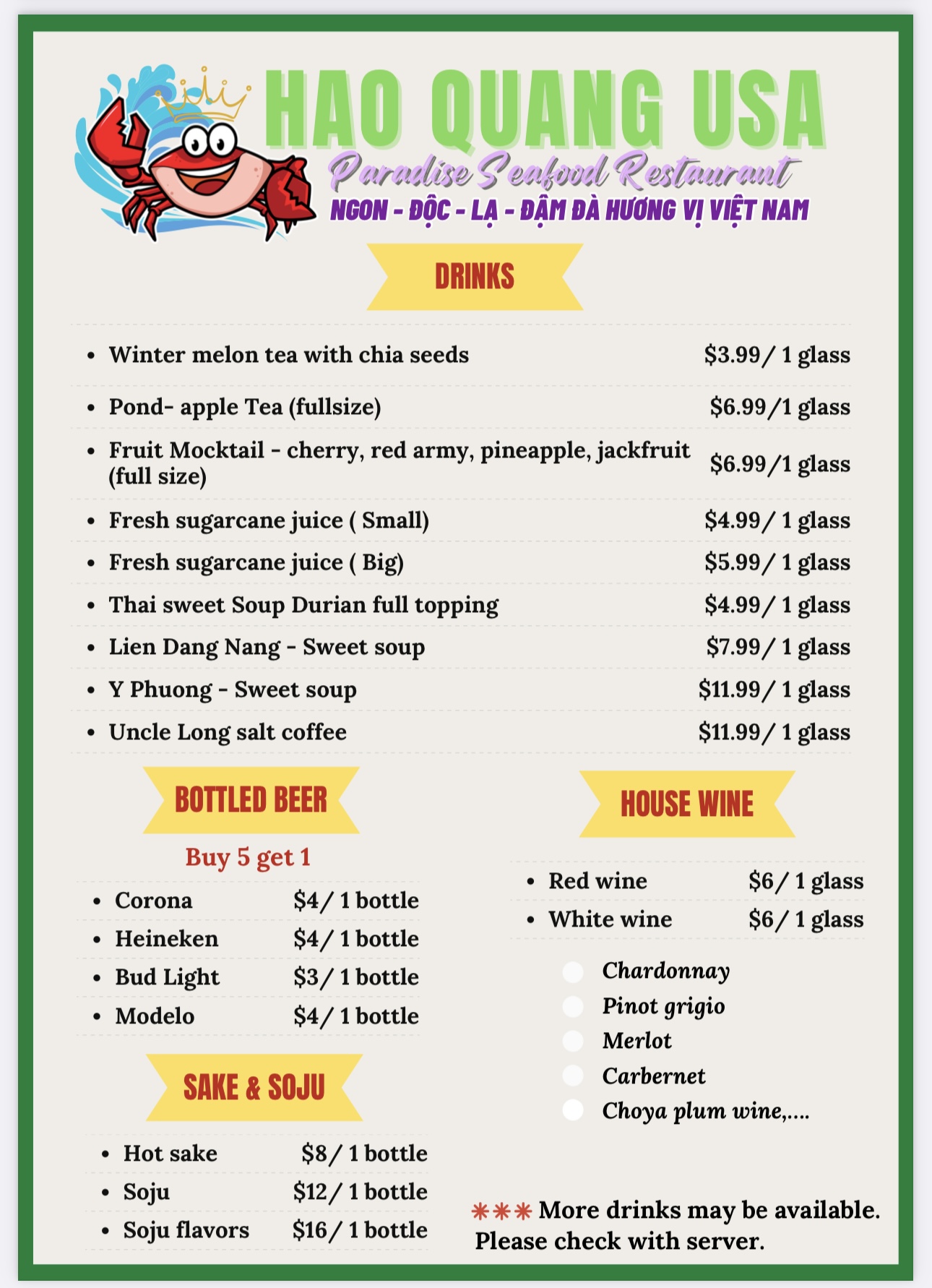 HAO QUANG USA

Paradise Seafood Restaurant

NGON - ĐỘC - LẠ - ĐẬM ĐÀ HƯƠNG VỊ VIỆT NAM

DRINKS

• Winter melon tea with chia seeds $3.99/ 1 glass
• Pond- apple Tea (fullsize) $6.99/1 glass
• Fruit Mocktail - cherry, red army, pineapple, jackfruit (full size) $6.99/1 glass
• Fresh sugarcane juice ( Small) $4.99/ 1 glass
• Fresh sugarcane juice ( Big) $5.99/ 1 glass
• Thai sweet Soup Durian full topping $4.99/ 1 glass
• Lien Dang Nang - Sweet soup $7.99/ 1 glass
• Y Phuong - Sweet soup $11.99/ 1 glass
• Uncle Long salt coffee $11.99/ 1 glass

BOTTLED BEER

Buy 5 get 1

• Corona $4/ 1 bottle
• Heineken $4/ 1 bottle
• Bud Light $3/ 1 bottle
• Modelo $4/ 1 bottle

SAKE & SOJU

• Hot sake $8/ 1 bottle
• Soju $12/ 1 bottle
• Soju flavors $16/ 1 bottle

HOUSE WINE

• Red wine $6/ 1 glass
• White wine $6/ 1 glass

Chardonnay
Pinot grigio
Merlot
Carbernet
Choya plum wine,....

*** More drinks may be available. Please check with server.